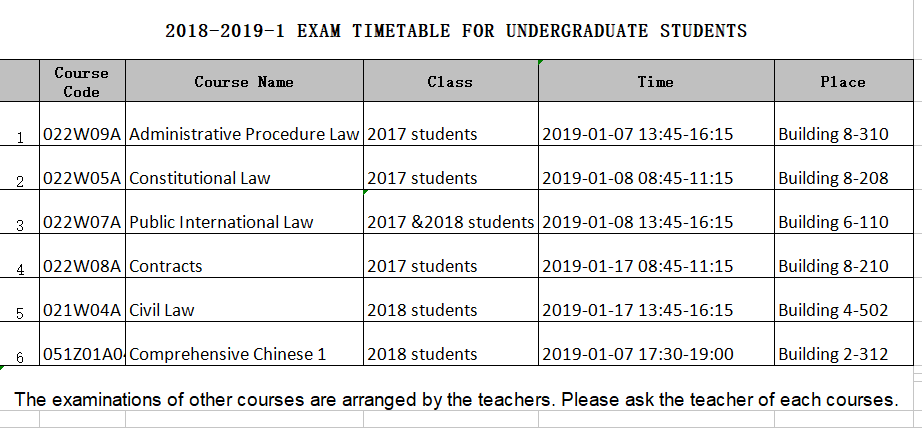 2018-2019-1 EXAM TIMETABLE FOR UNDERGRADUATE STUDENTS

| | Course Code | Course Name | Class | Time | Place |
|---|---|---|---|---|---|
| 1 | 022W09A | Administrative Procedure Law | 2017 students | 2019-01-07 13:45-16:15 | Building 8-310 |
| 2 | 022W05A | Constitutional Law | 2017 students | 2019-01-08 08:45-11:15 | Building 8-208 |
| 3 | 022W07A | Public International Law | 2017 &2018 students | 2019-01-08 13:45-16:15 | Building 6-110 |
| 4 | 022W08A | Contracts | 2017 students | 2019-01-17 08:45-11:15 | Building 8-210 |
| 5 | 021W04A | Civil Law | 2018 students | 2019-01-17 13:45-16:15 | Building 4-502 |
| 6 | 051Z01A0 | Comprehensive Chinese 1 | 2018 students | 2019-01-07 17:30-19:00 | Building 2-312 |

The examinations of other courses are arranged by the teachers. Please ask the teacher of each courses.